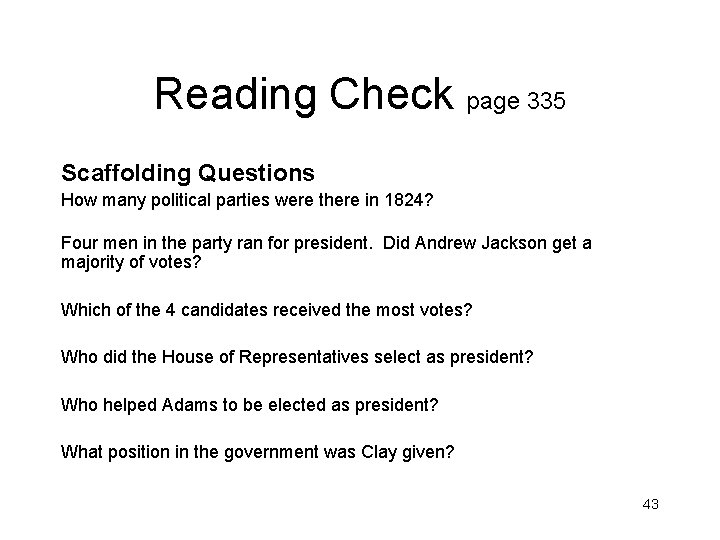 Reading Check page 335

Scaffolding Questions

How many political parties were there in 1824?

Four men in the party ran for president. Did Andrew Jackson get a majority of votes?

Which of the 4 candidates received the most votes?

Who did the House of Representatives select as president?

Who helped Adams to be elected as president?

What position in the government was Clay given?

43